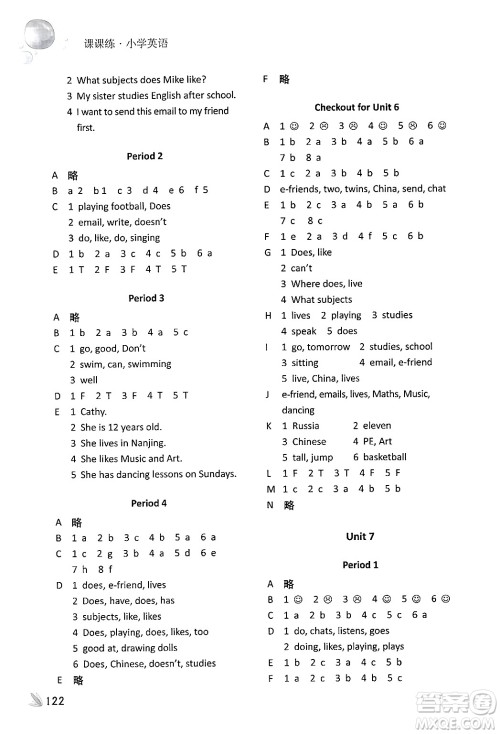 课课练 · 小学英语

2 What subjects does Mike like?
3 My sister studies English after school.
4 I want to send this email to my friend first.

Period 2

A 略
B a 2 b 1 c 3 d 4 e 6 f 5
C 1 playing football, Does
2 email, write, doesn't
3 do, like, do, singing
D 1 b 2 a 3 c 4 c 5 b 6 a
E 1 T 2 F 3 F 4 T 5 T

Period 3

A 略
B 1 b 2 a 3 b 4 a 5 c
C 1 go, good, Don't
2 swim, can, swimming
3 well
D 1 F 2 T 3 F 4 T 5 T
E 1 Cathy.
2 She is 12 years old.
3 She lives in Nanjing.
4 She likes Music and Art.
5 She has dancing lessons on Sundays.

Period 4

A 略
B 1 a 2 b 3 c 4 b 5 a 6 a
C 1 c 2 g 3 b 4 a 5 d 6 e 7 h 8 f
D 1 does, e-friend, lives
2 Does, have, does, has
3 subjects, like, likes
4 Does, playing, does, likes, too
5 good at, drawing dolls
6 Does, Chinese, doesn't, studies
E 略

F 略

Checkout for Unit 6

A 1 ☺ 2 ☹ 3 ☹ 4 ☺ 5 ☹ 6 ☺
B 1 b 2 a 3 b 4 a 5 b 6 a 7 b 8 a
C 1 c 2 a 3 b 4 b 5 b
D e-friends, two, twins, China, send, chat
E 1 b 2 c 3 a 4 b 5 a 6 b 7 c 8 c
F 1 e 2 a 3 d 4 f 5 c 6 b
G 1 Does, like
2 can't
3 Where does, live
4 What subjects
H 1 lives 2 playing 3 studies
4 speak 5 does
I 1 go, tomorrow 2 studies, school
3 sitting 4 email, e-friend
5 live, China, lives
J e-friend, emails, lives, Maths, Music, dancing
K 1 Russia 2 eleven
3 Chinese 4 PE, Art
5 tall, jump 6 basketball
L 1 F 2 T 3 T 4 F 5 F
M 1 c 2 c 3 a 4 b 5 b
N 略

Unit 7

Period 1

A 略
B 1 ☺ 2 ☹ 3 ☹ 4 ☺ 5 ☺ 6 ☺
C 1 a 2 b 3 b 4 c 5 c 6 a
D 1 do, chats, listens, goes
2 doing, likes, playing, plays
E 1 b 2 c 3 a 4 c 5 b
F 1 a 2 c 3 b 4 b 5 c

122

答案圈 MXQE.COM